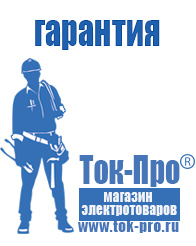 гарантия

Ток-Про®

магазин электротоваров

www.tok-pro.ru